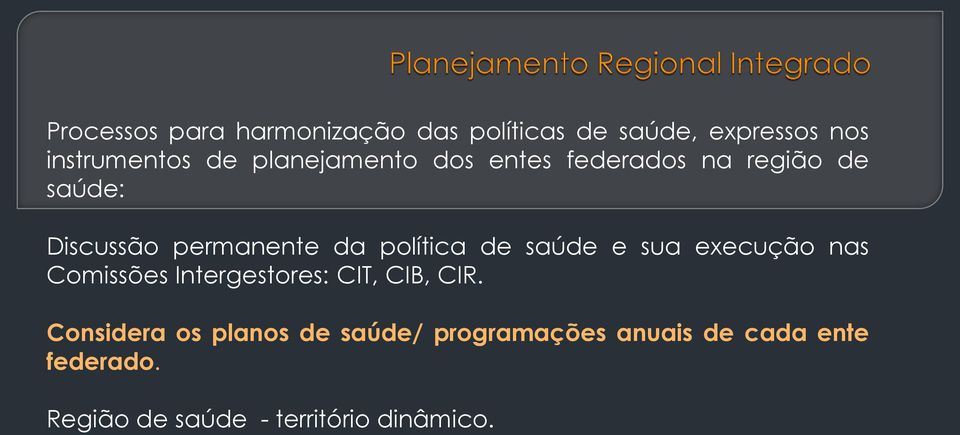 Planejamento Regional Integrado

Processos para harmonização das políticas de saúde, expressos nos instrumentos de planejamento dos entes federados na região de saúde:

Discussão permanente da política de saúde e sua execução nas Comissões Intergestores: CIT, CIB, CIR.

Considera os planos de saúde/ programações anuais de cada ente federado.

Região de saúde - território dinâmico.